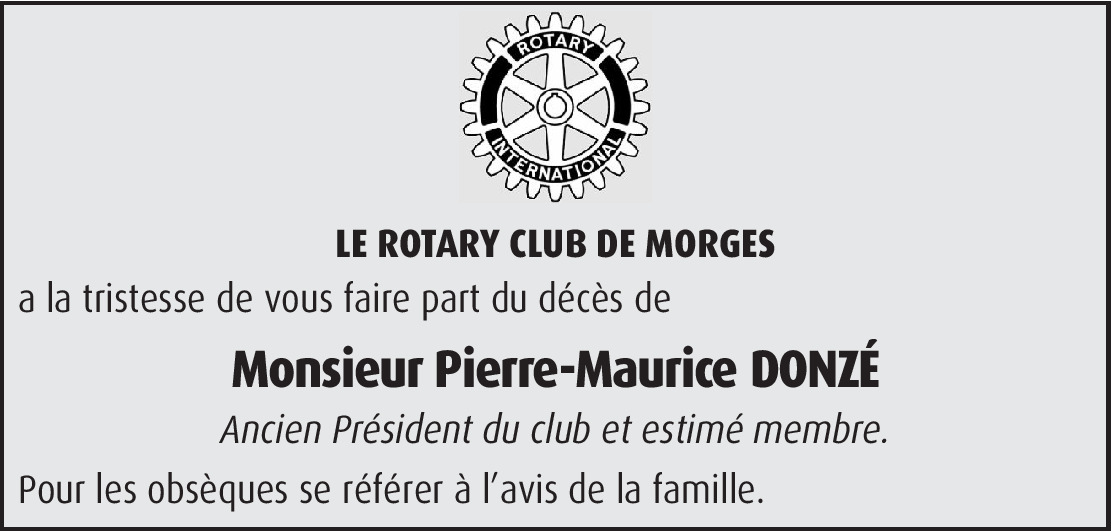 ROTARY
INTERNATIONAL

LE ROTARY CLUB DE MORGES

a la tristesse de vous faire part du décès de

Monsieur Pierre-Maurice DONZÉ

Ancien Président du club et estimé membre.

Pour les obsèques se référer à l'avis de la famille.